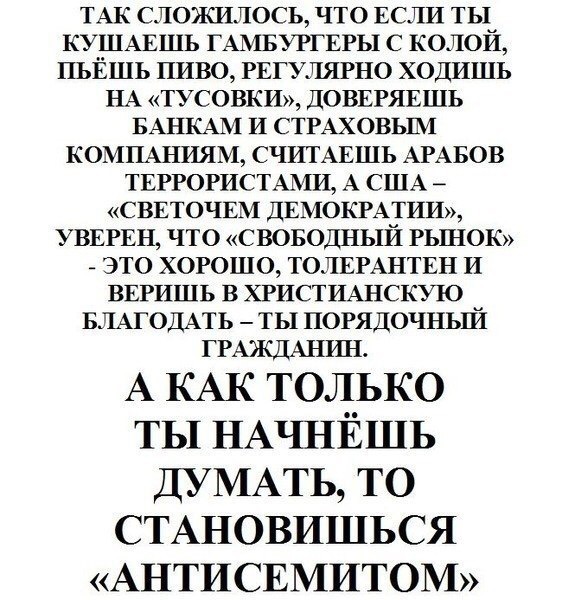 ТАК СЛОЖИЛОСЬ, ЧТО ЕСЛИ ТЫ КУШАЕШЬ ГАМБУРГЕРЫ С КОЛОЙ, ПЬЁШЬ ПИВО, РЕГУЛЯРНО ХОДИШЬ НА «ТУСОВКИ», ДОВЕРЯЕШЬ БАНКАМ И СТРАХОВЫМ КОМПАНИЯМ, СЧИТАЕШЬ АРАБОВ ТЕРРОРИСТАМИ, А США – «СВЕТОЧЕМ ДЕМОКРАТИИ», УВЕРЕН, ЧТО «СВОБОДНЫЙ РЫНОК» - ЭТО ХОРОШО, ТОЛЕРАНТЕН И ВЕРИШЬ В ХРИСТИАНСКУЮ БЛАГОДАТЬ – ТЫ ПОРЯДОЧНЫЙ ГРАЖДАНИН.

А КАК ТОЛЬКО ТЫ НАЧНЁШЬ ДУМАТЬ, ТО СТАНОВИШЬСЯ «АНТИСЕМИТОМ»